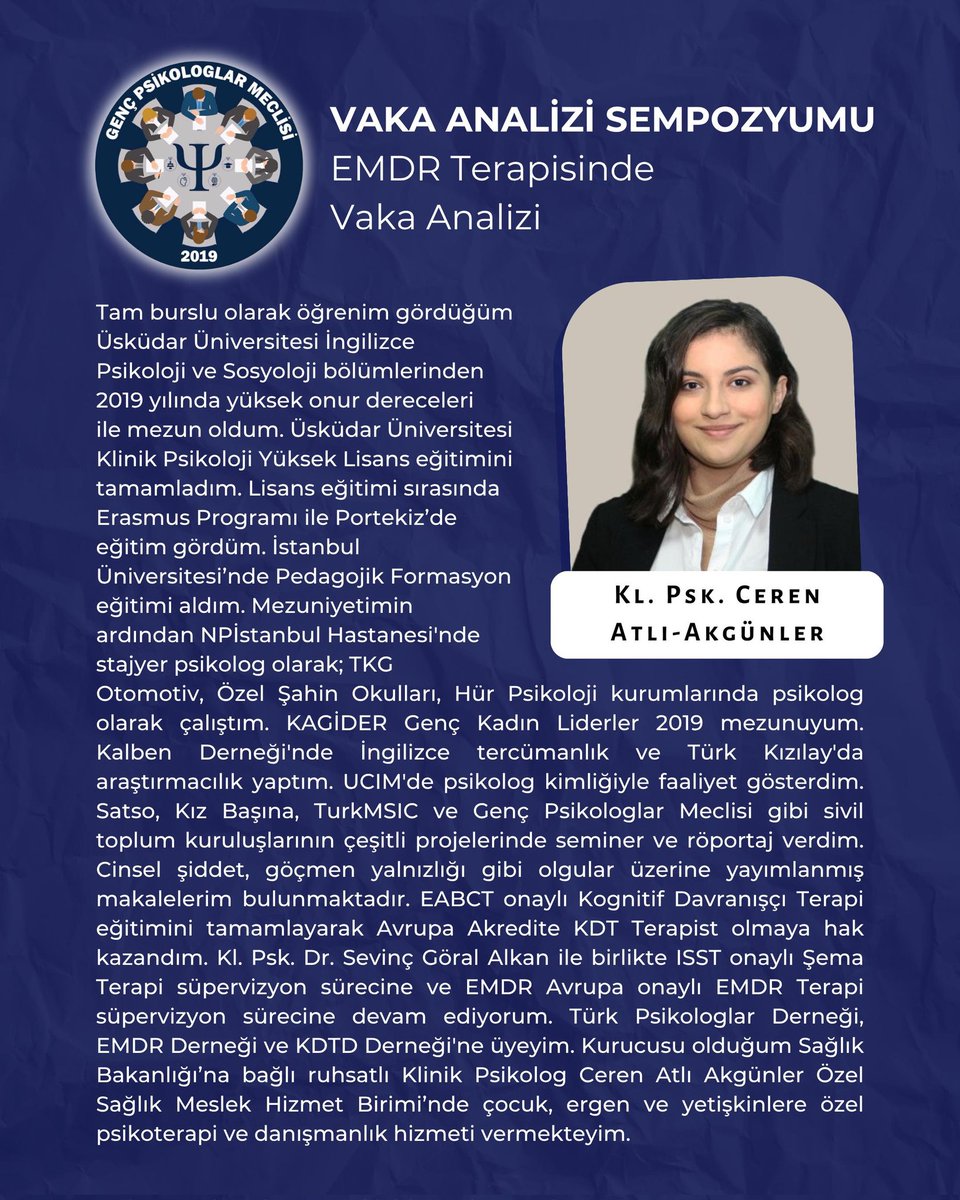 GENÇ PSİKOLOGLAR MECLİSİ
2019

VAKA ANALİZİ SEMPOZYUMU
EMDR Terapisinde
Vaka Analizi

Kl. Psk. Ceren Atlı-Akgünler

Tam burslu olarak öğrenim gördüğüm Üsküdar Üniversitesi İngilizce Psikoloji ve Sosyoloji bölümlerinden 2019 yılında yüksek onur dereceleri ile mezun oldum. Üsküdar Üniversitesi Klinik Psikoloji Yüksek Lisans eğitimini tamamladım. Lisans eğitimi sırasında Erasmus Programı ile Portekiz'de eğitim gördüm. İstanbul Üniversitesi'nde Pedagojik Formasyon eğitimi aldım. Mezuniyetimin ardından NPİstanbul Hastanesi'nde stajyer psikolog olarak; TKG Otomotiv, Özel Şahin Okulları, Hür Psikoloji kurumlarında psikolog olarak çalıştım. KAGİDER Genç Kadın Liderler 2019 mezunuyum. Kalben Derneği'nde İngilizce tercümanlık ve Türk Kızılay'da araştırmacılık yaptım. UCIM'de psikolog kimliğiyle faaliyet gösterdim. Satso, Kız Başına, TurkMSIC ve Genç Psikologlar Meclisi gibi sivil toplum kuruluşlarının çeşitli projelerinde seminer ve röportaj verdim. Cinsel şiddet, göçmen yalnızlığı gibi olgular üzerine yayımlanmış makalelerim bulunmaktadır. EABCT onaylı Kognitif Davranışçı Terapi eğitimini tamamlayarak Avrupa Akredite KDT Terapist olmaya hak kazandım. Kl. Psk. Dr. Sevinç Göral Alkan ile birlikte ISST onaylı Şema Terapi süpervizyon sürecine ve EMDR Avrupa onaylı EMDR Terapi süpervizyon sürecine devam ediyorum. Türk Psikologlar Derneği, EMDR Derneği ve KDTD Derneği'ne üyeyim. Kurucusu olduğum Sağlık Bakanlığı'na bağlı ruhsatlı Klinik Psikolog Ceren Atlı Akgünler Özel Sağlık Meslek Hizmet Birimi'nde çocuk, ergen ve yetişkinlere özel psikoterapi ve danışmanlık hizmeti vermekteyim.